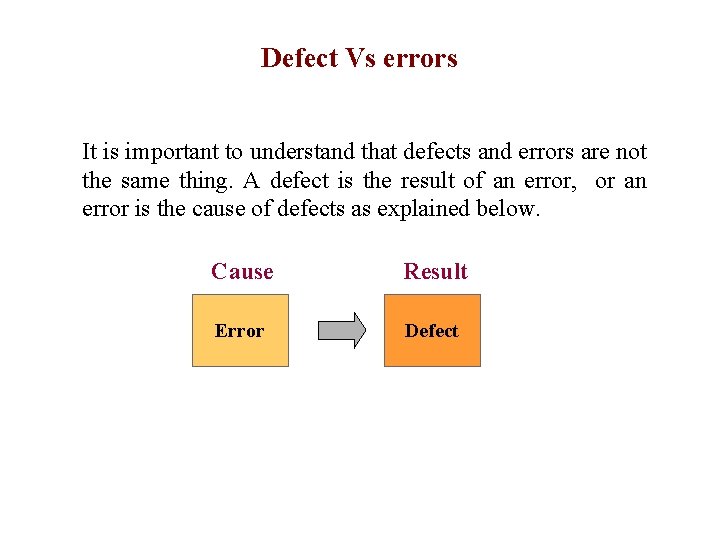 Defect Vs errors

It is important to understand that defects and errors are not the same thing. A defect is the result of an error, or an error is the cause of defects as explained below.

Cause

Error

Result

Defect